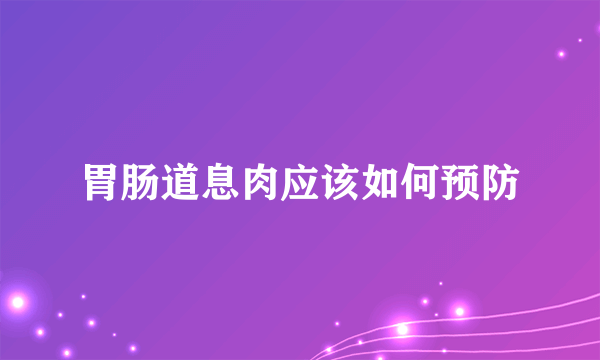 胃肠道息肉应该如何预防